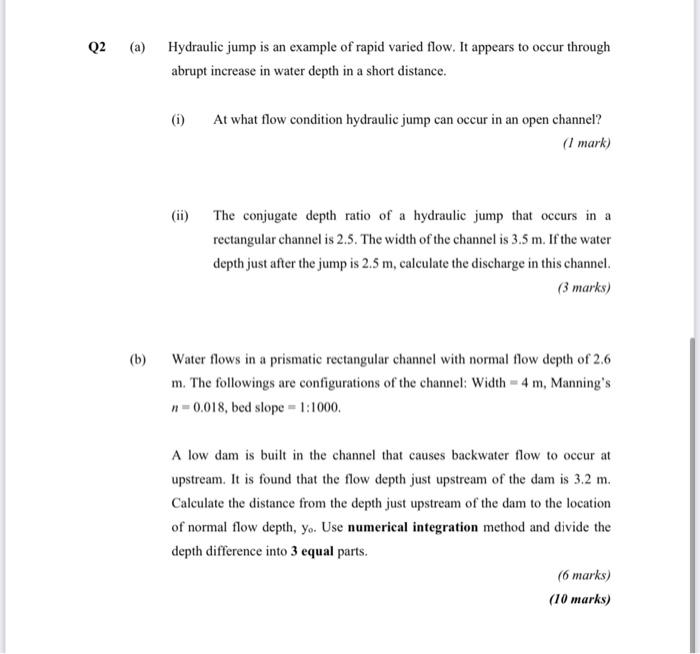 Q2 (a) Hydraulic jump is an example of rapid varied flow. It appears to occur through abrupt increase in water depth in a short distance.

(i) At what flow condition hydraulic jump can occur in an open channel?

(1 mark)

(ii) The conjugate depth ratio of a hydraulic jump that occurs in a rectangular channel is 2.5. The width of the channel is 3.5 m. If the water depth just after the jump is 2.5 m, calculate the discharge in this channel.

(3 marks)

(b) Water flows in a prismatic rectangular channel with normal flow depth of 2.6 m. The followings are configurations of the channel: Width = 4 m, Manning's $n = 0.018$, bed slope = 1:1000.

A low dam is built in the channel that causes backwater flow to occur at upstream. It is found that the flow depth just upstream of the dam is 3.2 m. Calculate the distance from the depth just upstream of the dam to the location of normal flow depth, $y_o$. Use **numerical integration** method and divide the depth difference into **3 equal** parts.

(6 marks)

**(10 marks)**